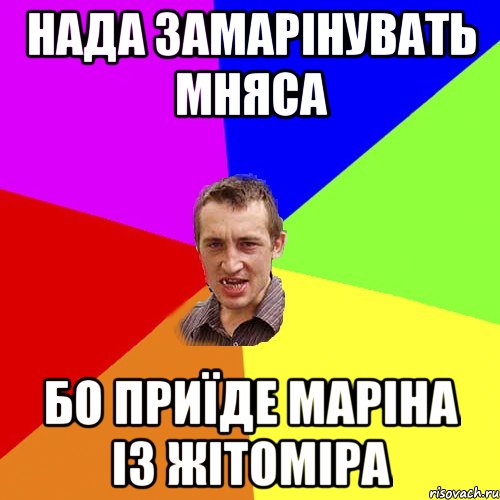 НАДА ЗАМАРІНУВАТЬ МНЯСА

БО ПРИЇДЕ МАРІНА ІЗ ЖІТОМІРА

risovach.ru